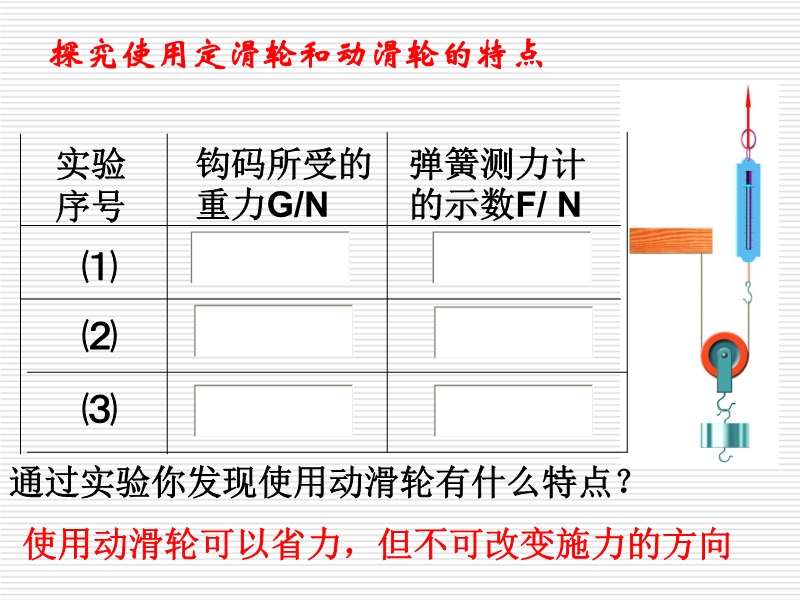 探究使用定滑轮和动滑轮的特点

| 实验序号 | 钩码所受的重力G/N | 弹簧测力计的示数F/ N |
|---|---|---|
| ⑴ | | |
| ⑵ | | |
| ⑶ | | |

通过实验你发现使用动滑轮有什么特点？

使用动滑轮可以省力，但不可改变施力的方向